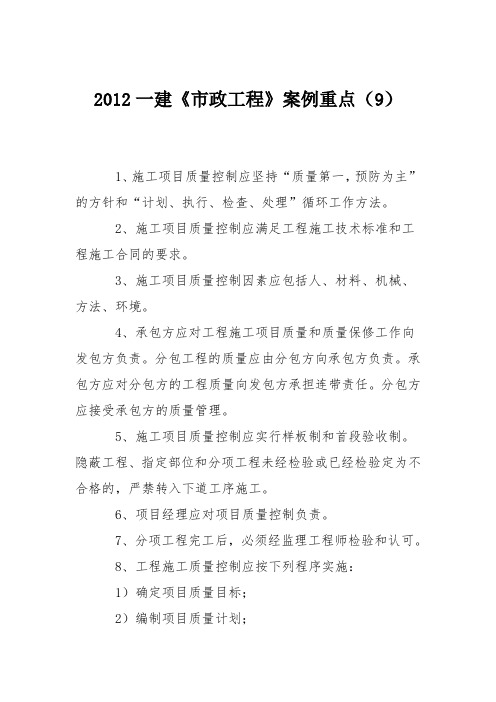 2012 一建《市政工程》案例重点（9）

1、施工项目质量控制应坚持“质量第一，预防为主”的方针和“计划、执行、检查、处理”循环工作方法。

2、施工项目质量控制应满足工程施工技术标准和工程施工合同的要求。

3、施工项目质量控制因素应包括人、材料、机械、方法、环境。

4、承包方应对工程施工项目质量和质量保修工作向发包方负责。分包工程的质量应由分包方向承包方负责。承包方应对分包方的工程质量向发包方承担连带责任。分包方应接受承包方的质量管理。

5、施工项目质量控制应实行样板制和首段验收制。隐蔽工程、指定部位和分项工程未经检验或已经检验定为不合格的，严禁转入下道工序施工。

6、项目经理应对项目质量控制负责。

7、分项工程完工后，必须经监理工程师检验和认可。

8、工程施工质量控制应按下列程序实施：

1）确定项目质量目标；

2）编制项目质量计划；